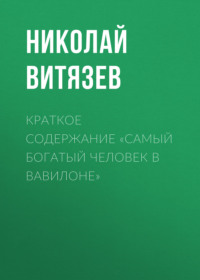 НИКОЛАЙ ВИТЯЗЕВ

КРАТКОЕ СОДЕРЖАНИЕ «САМЫЙ БОГАТЫЙ ЧЕЛОВЕК В ВАВИЛОНЕ»